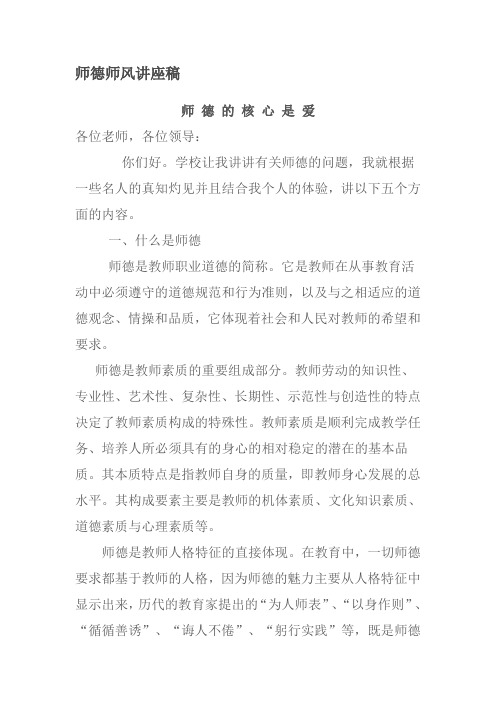 师德师风讲座稿

师 德 的 核 心 是 爱

各位老师，各位领导：

你们好。学校让我讲讲有关师德的问题，我就根据一些名人的真知灼见并且结合我个人的体验，讲以下五个方面的内容。

一、什么是师德

师德是教师职业道德的简称。它是教师在从事教育活动中必须遵守的道德规范和行为准则，以及与之相适应的道德观念、情操和品质，它体现着社会和人民对教师的希望和要求。

师德是教师素质的重要组成部分。教师劳动的知识性、专业性、艺术性、复杂性、长期性、示范性与创造性的特点决定了教师素质构成的特殊性。教师素质是顺利完成教学任务、培养人所必须具有的身心的相对稳定的潜在的基本品质。其本质特点是指教师自身的质量，即教师身心发展的总水平。其构成要素主要是教师的机体素质、文化知识素质、道德素质与心理素质等。

师德是教师人格特征的直接体现。在教育中，一切师德要求都基于教师的人格，因为师德的魅力主要从人格特征中显示出来，历代的教育家提出的“为人师表”、“以身作则”、“循循善诱”、“诲人不倦”、“躬行实践”等，既是师德